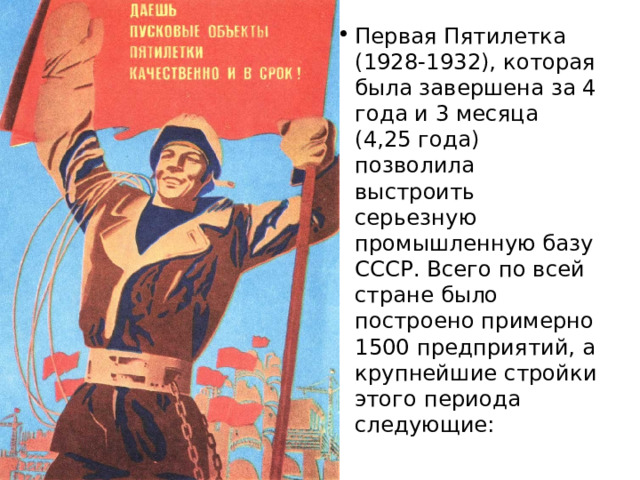 ДАЕШЬ
ПУСКОВЫЕ ОБЪЕКТЫ
ПЯТИЛЕТКИ
КАЧЕСТВЕННО И В СРОК!

• Первая Пятилетка (1928-1932), которая была завершена за 4 года и 3 месяца (4,25 года) позволила выстроить серьезную промышленную базу СССР. Всего по всей стране было построено примерно 1500 предприятий, а крупнейшие стройки этого периода следующие: